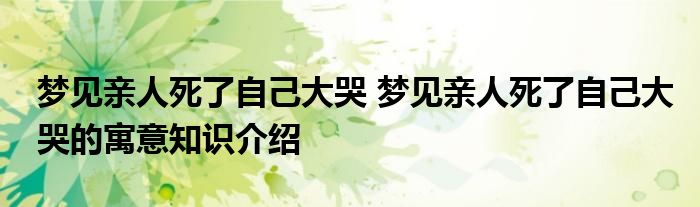 梦见亲人死了自己大哭 梦见亲人死了自己大哭的寓意知识介绍